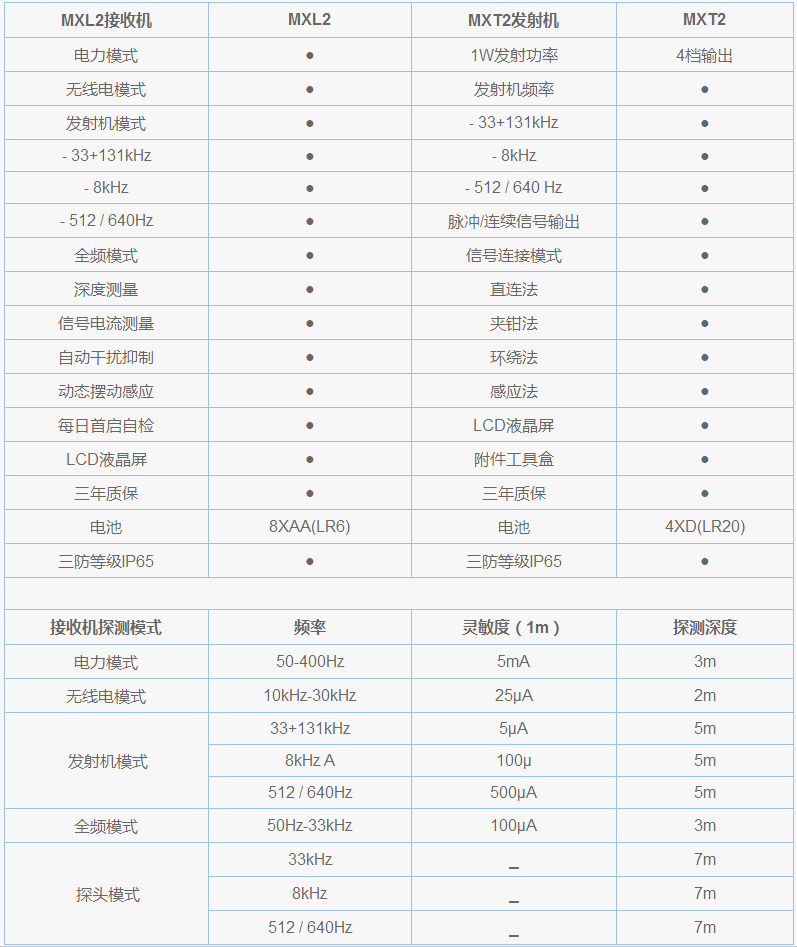 | MXL2接收机 | MXL2 | MXT2发射机 | MXT2 |
|---|---|---|---|
| 电力模式 | ● | 1W发射功率 | 4档输出 |
| 无线电模式 | ● | 发射机频率 | ● |
| 发射机模式 | ● | - 33+131kHz | ● |
| - 33+131kHz | ● | - 8kHz | ● |
| - 8kHz | ● | - 512 / 640 Hz | ● |
| - 512 / 640Hz | ● | 脉冲/连续信号输出 | ● |
| 全频模式 | ● | 信号连接模式 | ● |
| 深度测量 | ● | 直连法 | ● |
| 信号电流测量 | ● | 夹钳法 | ● |
| 自动干扰抑制 | ● | 环绕法 | ● |
| 动态摆动感应 | ● | 感应法 | ● |
| 每日首启自检 | ● | LCD液晶屏 | ● |
| LCD液晶屏 | ● | 附件工具盒 | ● |
| 三年质保 | ● | 三年质保 | ● |
| 电池 | 8XAA(LR6) | 电池 | 4XD(LR20) |
| 三防等级IP65 | ● | 三防等级IP65 | ● |

| 接收机探测模式 | 频率 | 灵敏度（1m） | 探测深度 |
|---|---|---|---|
| 电力模式 | 50-400Hz | 5mA | 3m |
| 无线电模式 | 10kHz-30kHz | 25μA | 2m |
| 发射机模式 | 33+131kHz | 5μA | 5m |
|  | 8kHz A | 100μ | 5m |
|  | 512 / 640Hz | 500μA | 5m |
| 全频模式 | 50Hz-33kHz | 100μA | 3m |
| 探头模式 | 33kHz | _ | 7m |
|  | 8kHz | _ | 7m |
|  | 512 / 640Hz | _ | 7m |